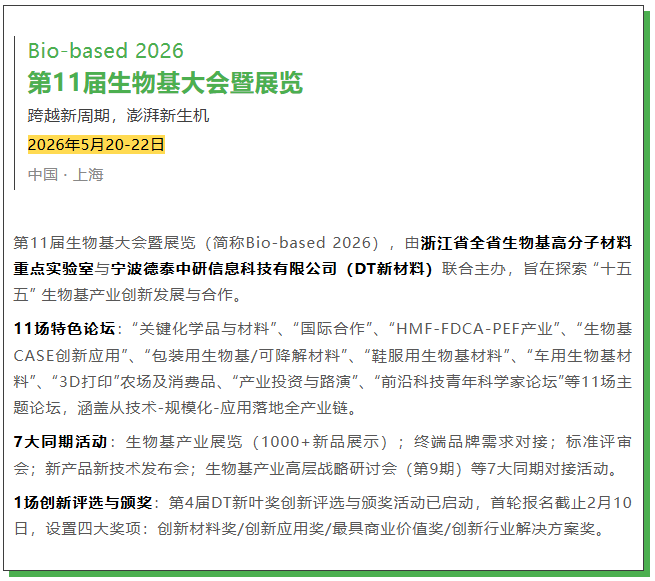 Bio-based 2026
第11届生物基大会暨展览
跨越新周期，澎湃新生机
2026年5月20-22日
中国 · 上海

第11届生物基大会暨展览（简称Bio-based 2026），由浙江省全省生物基高分子材料重点实验室与宁波德泰中研信息科技有限公司（DT新材料）联合主办，旨在探索“十五五”生物基产业创新发展与合作。

11场特色论坛：“关键化学品与材料”、“国际合作”、“HMF-FDCA-PEF产业”、“生物基CASE创新应用”、“包装用生物基/可降解材料”、“鞋服用生物基材料”、“车用生物基材料”、“3D打印”农场及消费品、“产业投资与路演”、“前沿科技青年科学家论坛”等11场主题论坛，涵盖从技术-规模化-应用落地全产业链。

7大同期活动：生物基产业展览（1000+新品展示）；终端品牌需求对接；标准评审会；新产品新技术发布会；生物基产业高层战略研讨会（第9期）等7大同期对接活动。

1场创新评选与颁奖：第4届DT新叶奖创新评选与颁奖活动已启动，首轮报名截止2月10日，设置四大奖项：创新材料奖/创新应用奖/最具商业价值奖/创新行业解决方案奖。